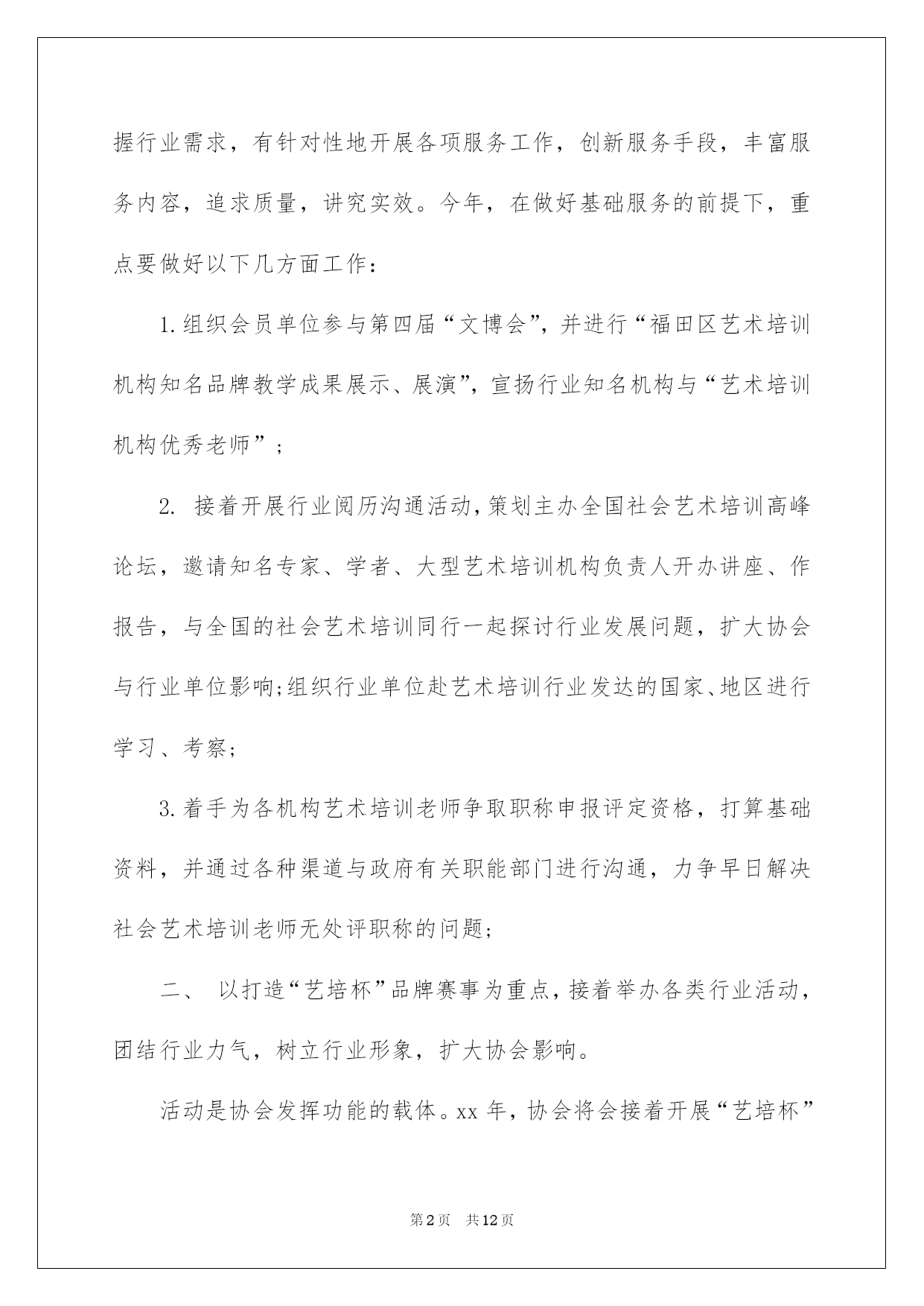 握行业需求，有针对性地开展各项服务工作，创新服务手段，丰富服务内容，追求质量，讲究实效。今年，在做好基础服务的前提下，重点要做好以下几方面工作：

1.组织会员单位参与第四届“文博会”，并进行“福田区艺术培训机构知名品牌教学成果展示、展演”，宣扬行业知名机构与“艺术培训机构优秀老师”；

2. 接着开展行业阅历沟通活动，策划主办全国社会艺术培训高峰论坛，邀请知名专家、学者、大型艺术培训机构负责人开办讲座、作报告，与全国的社会艺术培训同行一起探讨行业发展问题，扩大协会与行业单位影响;组织行业单位赴艺术培训行业发达的国家、地区进行学习、考察;

3.着手为各机构艺术培训老师争取职称申报评定资格，打算基础资料，并通过各种渠道与政府有关职能部门进行沟通，力争早日解决社会艺术培训老师无处评职称的问题;

二、 以打造“艺培杯”品牌赛事为重点，接着举办各类行业活动，团结行业力气，树立行业形象，扩大协会影响。

活动是协会发挥功能的载体。xx 年，协会将会接着开展“艺培杯”

第2页 共12页